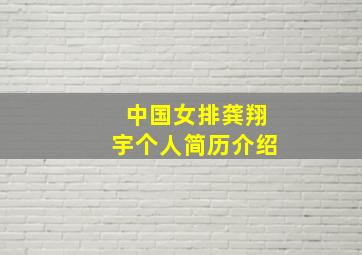 中国女排龚翔宇个人简历介绍